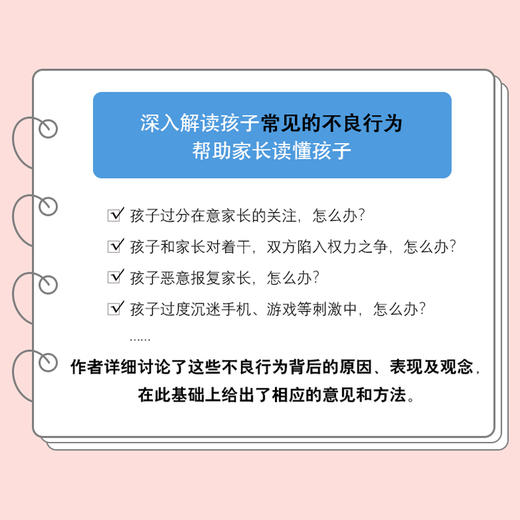 深入解读孩子常见的不良行为
帮助家长读懂孩子

☑ 孩子过分在意家长的关注，怎么办？
☑ 孩子和家长对着干，双方陷入权力之争，怎么办？
☑ 孩子恶意报复家长，怎么办？
☑ 孩子过度沉迷手机、游戏等刺激中，怎么办？
......

作者详细讨论了这些不良行为背后的原因、表现及观念，在此基础上给出了相应的意见和方法。